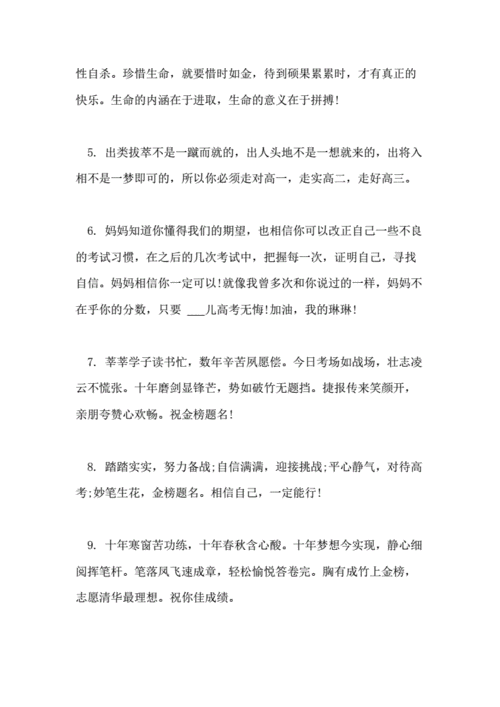 性自杀。珍惜生命，就要惜时如金，待到硕果累累时，才有真正的快乐。生命的内涵在于进取，生命的意义在于拼搏!

5. 出类拔萃不是一蹴而就的，出人头地不是一想就来的，出将入相不是一梦即可的，所以你必须走对高一，走实高二，走好高三。

6. 妈妈知道你懂得我们的期望，也相信你可以改正自己一些不良的考试习惯，在之后的几次考试中，把握每一次，证明自己，寻找自信。妈妈相信你一定可以!就像我曾多次和你说过的一样，妈妈不在乎你的分数，只要 ___儿高考无悔!加油，我的琳琳!

7. 莘莘学子读书忙，数年辛苦夙愿偿。今日考场如战场，壮志凌云不慌张。十年磨剑显锋芒，势如破竹无题挡。捷报传来笑颜开，亲朋夸赞心欢畅。祝金榜题名!

8. 踏踏实实，努力备战;自信满满，迎接挑战;平心静气，对待高考;妙笔生花，金榜题名。相信自己，一定能行!

9. 十年寒窗苦功练，十年春秋含心酸。十年梦想今实现，静心细阅挥笔杆。笔落风飞速成章，轻松愉悦答卷完。胸有成竹上金榜，志愿清华最理想。祝你佳成绩。